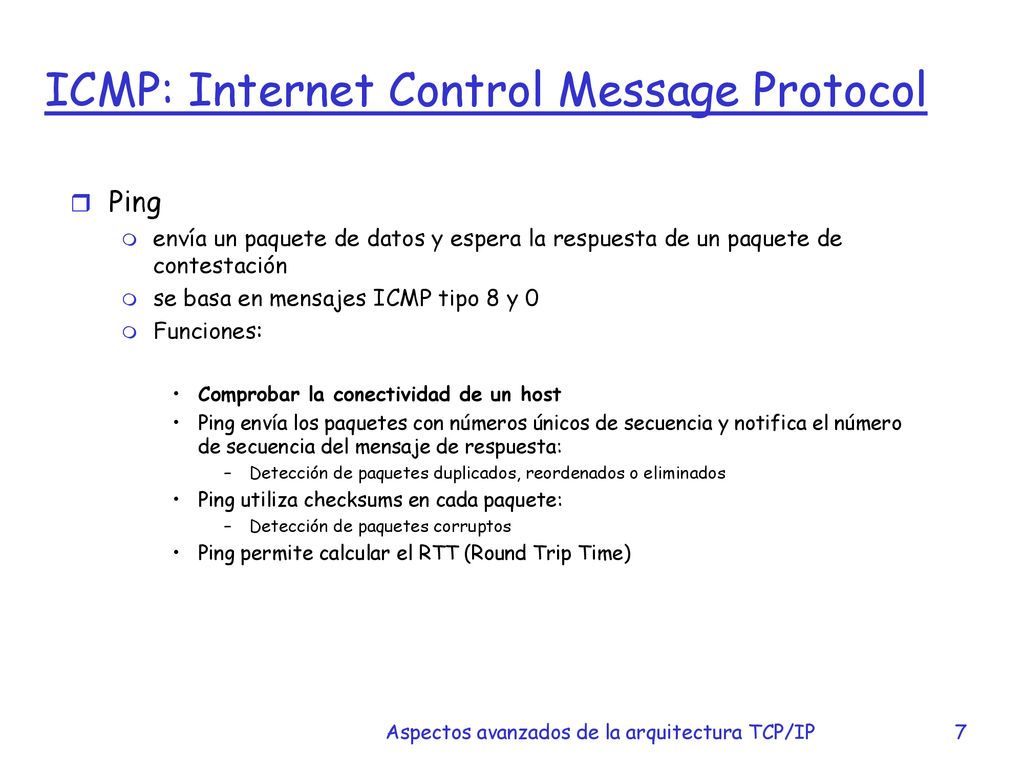 ICMP: Internet Control Message Protocol

Ping

envía un paquete de datos y espera la respuesta de un paquete de contestación

se basa en mensajes ICMP tipo 8 y 0

Funciones:

• Comprobar la conectividad de un host
• Ping envía los paquetes con números únicos de secuencia y notifica el número de secuencia del mensaje de respuesta:
– Detección de paquetes duplicados, reordenados o eliminados
• Ping utiliza checksums en cada paquete:
– Detección de paquetes corruptos
• Ping permite calcular el RTT (Round Trip Time)

Aspectos avanzados de la arquitectura TCP/IP 7